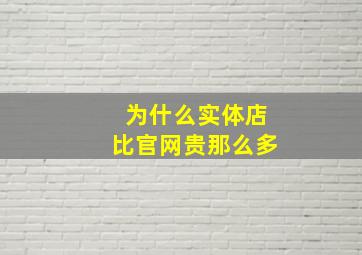 为什么实体店
比官网贵那么多